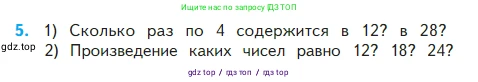 Ищите нас по запросу ГДЗ ТОП

5. 1) Сколько раз по 4 содержится в 12? в 28?
gdz.top 2) Произведение каких чисел равно 12? 18? 24?

gdz top / гдз топ / гдз top